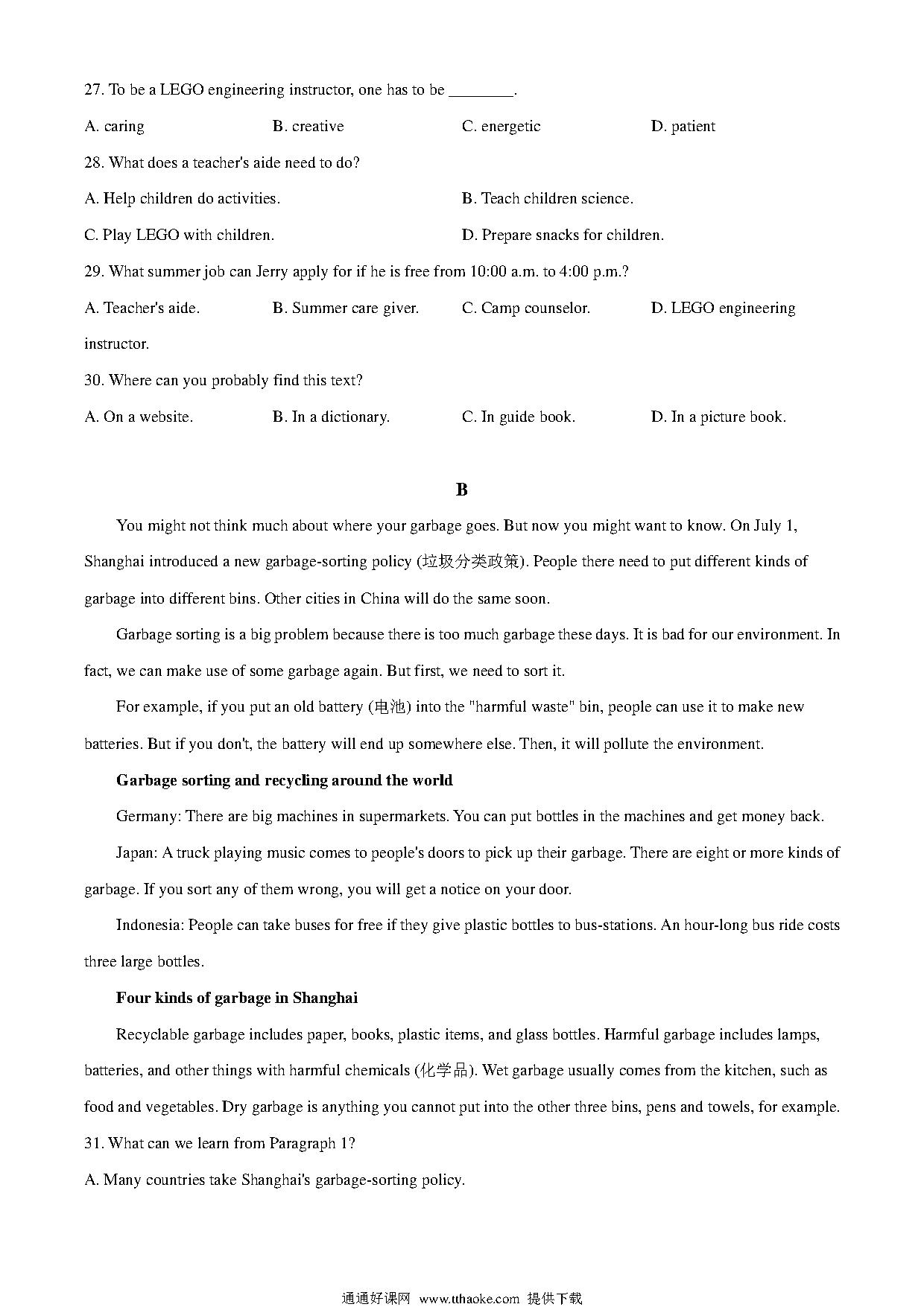 27. To be a LEGO engineering instructor, one has to be ________.

A. caring B. creative C. energetic D. patient

28. What does a teacher's aide need to do?

A. Help children do activities. B. Teach children science.

C. Play LEGO with children. D. Prepare snacks for children.

29. What summer job can Jerry apply for if he is free from 10:00 a.m. to 4:00 p.m.?

A. Teacher's aide. B. Summer care giver. C. Camp counselor. D. LEGO engineering instructor.

30. Where can you probably find this text?

A. On a website. B. In a dictionary. C. In guide book. D. In a picture book.

B

You might not think much about where your garbage goes. But now you might want to know. On July 1, Shanghai introduced a new garbage-sorting policy (垃圾分类政策). People there need to put different kinds of garbage into different bins. Other cities in China will do the same soon.

Garbage sorting is a big problem because there is too much garbage these days. It is bad for our environment. In fact, we can make use of some garbage again. But first, we need to sort it.

For example, if you put an old battery (电池) into the "harmful waste" bin, people can use it to make new batteries. But if you don't, the battery will end up somewhere else. Then, it will pollute the environment.

Garbage sorting and recycling around the world

Germany: There are big machines in supermarkets. You can put bottles in the machines and get money back.

Japan: A truck playing music comes to people's doors to pick up their garbage. There are eight or more kinds of garbage. If you sort any of them wrong, you will get a notice on your door.

Indonesia: People can take buses for free if they give plastic bottles to bus-stations. An hour-long bus ride costs three large bottles.

Four kinds of garbage in Shanghai

Recyclable garbage includes paper, books, plastic items, and glass bottles. Harmful garbage includes lamps, batteries, and other things with harmful chemicals (化学品). Wet garbage usually comes from the kitchen, such as food and vegetables. Dry garbage is anything you cannot put into the other three bins, pens and towels, for example.

31. What can we learn from Paragraph 1?

A. Many countries take Shanghai's garbage-sorting policy.

通通好课网 www.tthaoke.com 提供下载